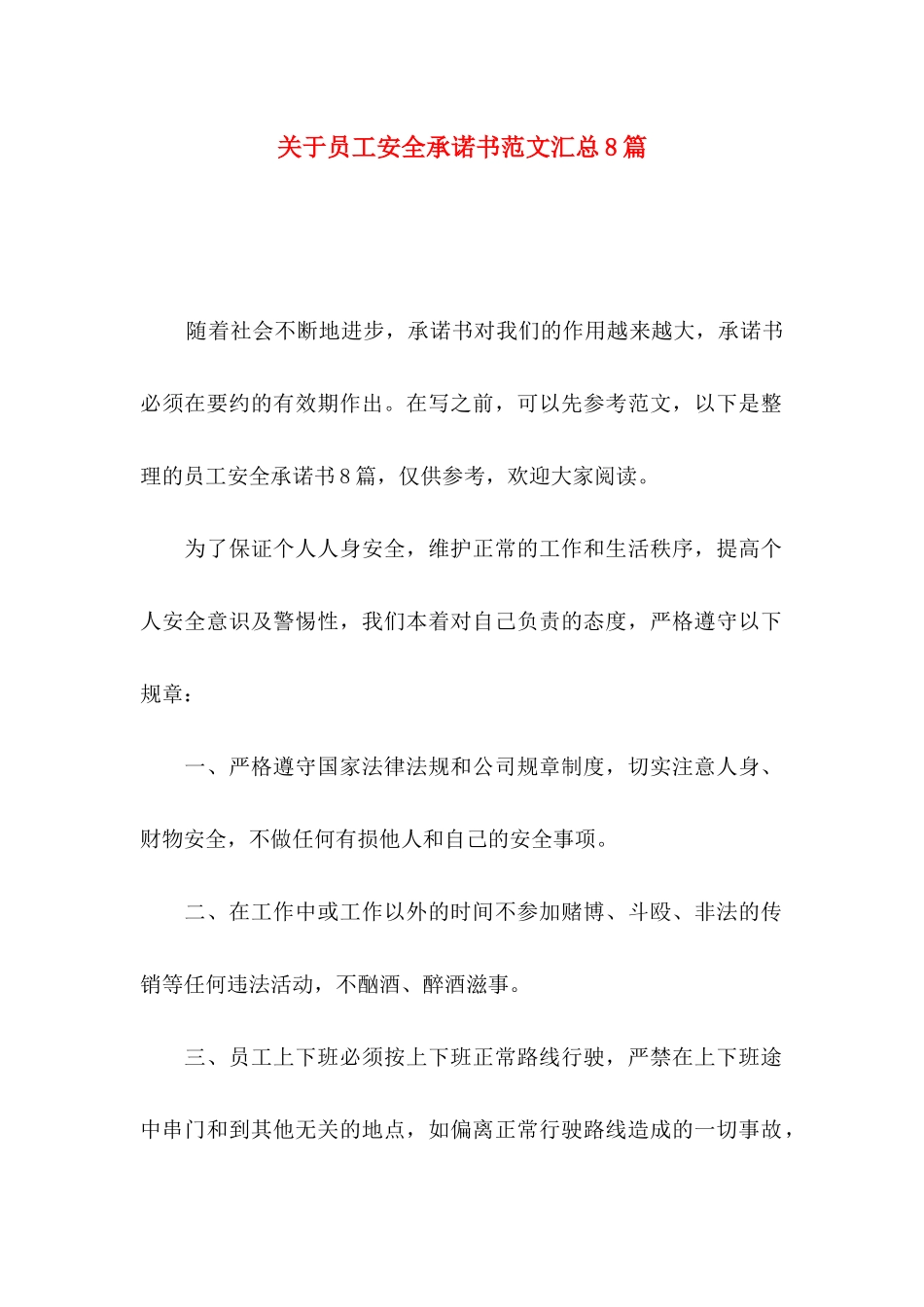 关于员工安全承诺书范文汇总8篇

随着社会不断地进步，承诺书对我们的作用越来越大，承诺书必须在要约的有效期作出。在写之前，可以先参考范文，以下是整理的员工安全承诺书8篇，仅供参考，欢迎大家阅读。

为了保证个人人身安全，维护正常的工作和生活秩序，提高个人安全意识及警惕性，我们本着对自己负责的态度，严格遵守以下规章：

一、严格遵守国家法律法规和公司规章制度，切实注意人身、财物安全，不做任何有损他人和自己的安全事项。

二、在工作中或工作以外的时间不参加赌博、斗殴、非法的传销等任何违法活动，不酗酒、醉酒滋事。

三、员工上下班必须按上下班正常路线行驶，严禁在上下班途中串门和到其他无关的地点，如偏离正常行驶路线造成的一切事故，